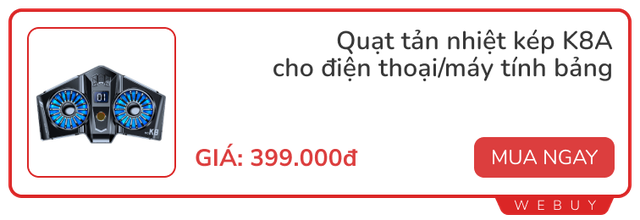 Quạt tản nhiệt kép K8A cho điện thoại/máy tính bảng

01

K8

GIÁ: 399.000đ

MUA NGAY

WEBUY